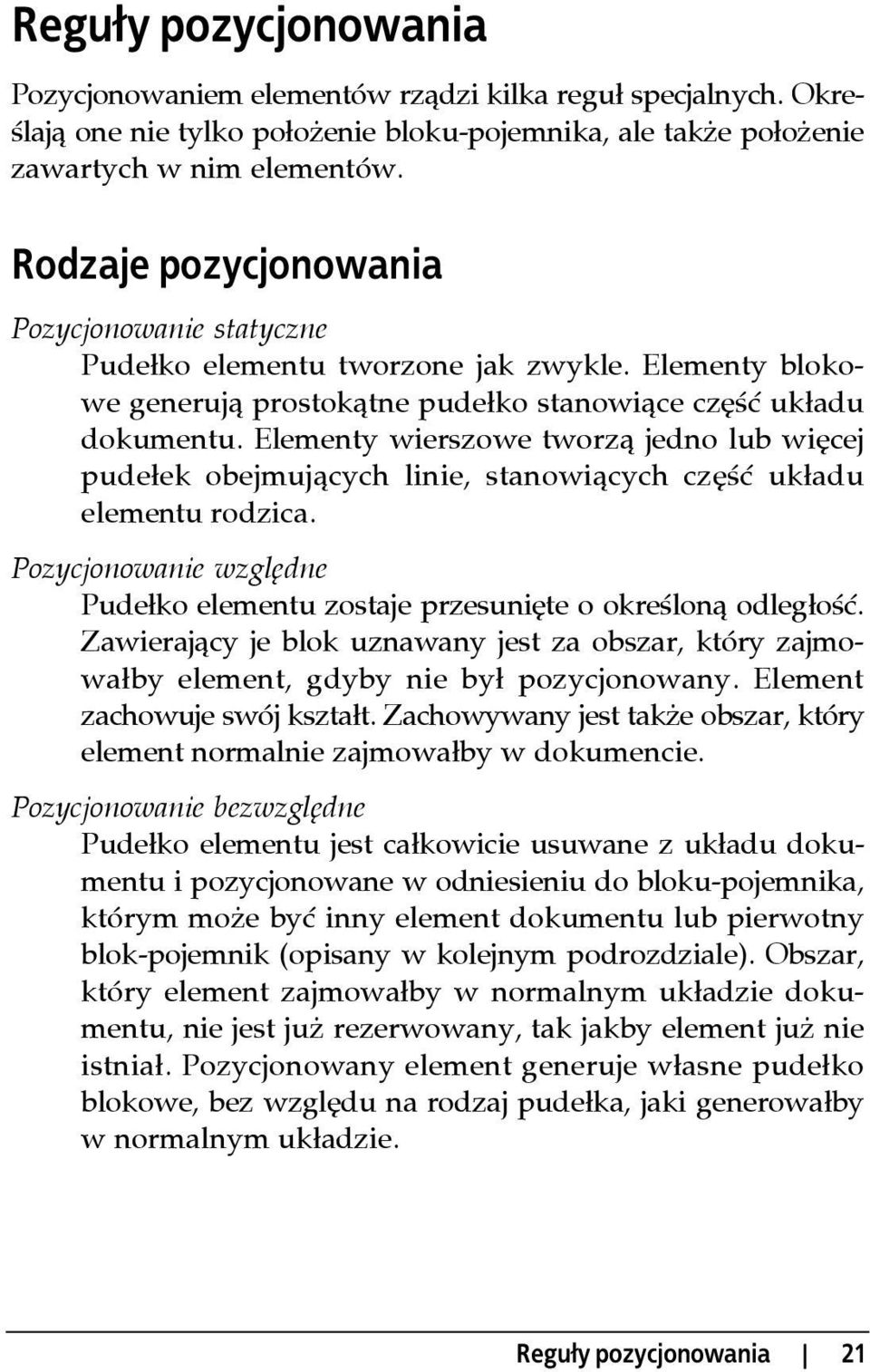 Reguły pozycjonowania

Pozycjonowaniem elementów rządzi kilka reguł specjalnych. Określają one nie tylko położenie bloku-pojemnika, ale także położenie zawartych w nim elementów.

Rodzaje pozycjonowania

Pozycjonowanie statyczne

Pudełko elementu tworzone jak zwykle. Elementy blokowe generują prostokątne pudełko stanowiące część układu dokumentu. Elementy wierszowe tworzą jedno lub więcej pudełek obejmujących linie, stanowiących część układu elementu rodzica.

Pozycjonowanie względne

Pudełko elementu zostaje przesunięte o określoną odległość. Zawierający je blok uznawany jest za obszar, który zajmowałby element, gdyby nie był pozycjonowany. Element zachowuje swój kształt. Zachowywany jest także obszar, który element normalnie zajmowałby w dokumencie.

Pozycjonowanie bezwzględne

Pudełko elementu jest całkowicie usuwane z układu dokumentu i pozycjonowane w odniesieniu do bloku-pojemnika, którym może być inny element dokumentu lub pierwotny blok-pojemnik (opisany w kolejnym podrozdziale). Obszar, który element zajmowałby w normalnym układzie dokumentu, nie jest już rezerwowany, tak jakby element już nie istniał. Pozycjonowany element generuje własne pudełko blokowe, bez względu na rodzaj pudełka, jaki generowałby w normalnym układzie.

Reguły pozycjonowania | 21